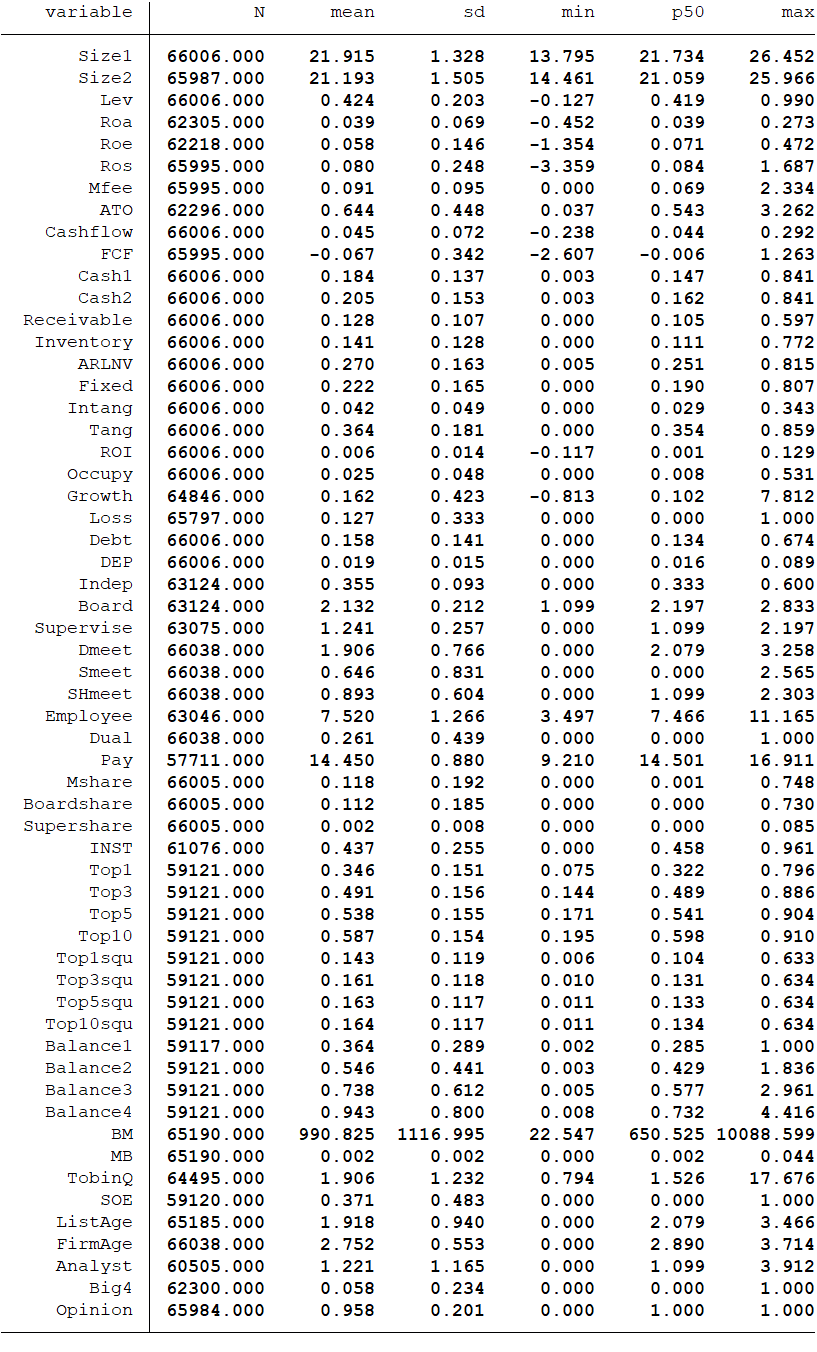 | variable | N | mean | sd | min | p50 | max |
|---|---|---|---|---|---|---|
| Size1 | 66006.000 | 21.915 | 1.328 | 13.795 | 21.734 | 26.452 |
| Size2 | 65987.000 | 21.193 | 1.505 | 14.461 | 21.059 | 25.966 |
| Lev | 66006.000 | 0.424 | 0.203 | -0.127 | 0.419 | 0.990 |
| Roa | 62305.000 | 0.039 | 0.069 | -0.452 | 0.039 | 0.273 |
| Roe | 62218.000 | 0.058 | 0.146 | -1.354 | 0.071 | 0.472 |
| Ros | 65995.000 | 0.080 | 0.248 | -3.359 | 0.084 | 1.687 |
| Mfee | 65995.000 | 0.091 | 0.095 | 0.000 | 0.069 | 2.334 |
| ATO | 62296.000 | 0.644 | 0.448 | 0.037 | 0.543 | 3.262 |
| Cashflow | 66006.000 | 0.045 | 0.072 | -0.238 | 0.044 | 0.292 |
| FCF | 65995.000 | -0.067 | 0.342 | -2.607 | -0.006 | 1.263 |
| Cash1 | 66006.000 | 0.184 | 0.137 | 0.003 | 0.147 | 0.841 |
| Cash2 | 66006.000 | 0.205 | 0.153 | 0.003 | 0.162 | 0.841 |
| Receivable | 66006.000 | 0.128 | 0.107 | 0.000 | 0.105 | 0.597 |
| Inventory | 66006.000 | 0.141 | 0.128 | 0.000 | 0.111 | 0.772 |
| ARLNV | 66006.000 | 0.270 | 0.163 | 0.005 | 0.251 | 0.815 |
| Fixed | 66006.000 | 0.222 | 0.165 | 0.000 | 0.190 | 0.807 |
| Intang | 66006.000 | 0.042 | 0.049 | 0.000 | 0.029 | 0.343 |
| Tang | 66006.000 | 0.364 | 0.181 | 0.000 | 0.354 | 0.859 |
| ROI | 66006.000 | 0.006 | 0.014 | -0.117 | 0.001 | 0.129 |
| Occupy | 66006.000 | 0.025 | 0.048 | 0.000 | 0.008 | 0.531 |
| Growth | 64846.000 | 0.162 | 0.423 | -0.813 | 0.102 | 7.812 |
| Loss | 65797.000 | 0.127 | 0.333 | 0.000 | 0.000 | 1.000 |
| Debt | 66006.000 | 0.158 | 0.141 | 0.000 | 0.134 | 0.674 |
| DEP | 66006.000 | 0.019 | 0.015 | 0.000 | 0.016 | 0.089 |
| Indep | 63124.000 | 0.355 | 0.093 | 0.000 | 0.333 | 0.600 |
| Board | 63124.000 | 2.132 | 0.212 | 1.099 | 2.197 | 2.833 |
| Supervise | 63075.000 | 1.241 | 0.257 | 0.000 | 1.099 | 2.197 |
| Dmeet | 66038.000 | 1.906 | 0.766 | 0.000 | 2.079 | 3.258 |
| Smeet | 66038.000 | 0.646 | 0.831 | 0.000 | 0.000 | 2.565 |
| SHmeet | 66038.000 | 0.893 | 0.604 | 0.000 | 1.099 | 2.303 |
| Employee | 63046.000 | 7.520 | 1.266 | 3.497 | 7.466 | 11.165 |
| Dual | 66038.000 | 0.261 | 0.439 | 0.000 | 0.000 | 1.000 |
| Pay | 57711.000 | 14.450 | 0.880 | 9.210 | 14.501 | 16.911 |
| Mshare | 66005.000 | 0.118 | 0.192 | 0.000 | 0.001 | 0.748 |
| Boardshare | 66005.000 | 0.112 | 0.185 | 0.000 | 0.000 | 0.730 |
| Supershare | 66005.000 | 0.002 | 0.008 | 0.000 | 0.000 | 0.085 |
| INST | 61076.000 | 0.437 | 0.255 | 0.000 | 0.458 | 0.961 |
| Top1 | 59121.000 | 0.346 | 0.151 | 0.075 | 0.322 | 0.796 |
| Top3 | 59121.000 | 0.491 | 0.156 | 0.144 | 0.489 | 0.886 |
| Top5 | 59121.000 | 0.538 | 0.155 | 0.171 | 0.541 | 0.904 |
| Top10 | 59121.000 | 0.587 | 0.154 | 0.195 | 0.598 | 0.910 |
| Top1squ | 59121.000 | 0.143 | 0.119 | 0.006 | 0.104 | 0.633 |
| Top3squ | 59121.000 | 0.161 | 0.118 | 0.010 | 0.131 | 0.634 |
| Top5squ | 59121.000 | 0.163 | 0.117 | 0.011 | 0.133 | 0.634 |
| Top10squ | 59121.000 | 0.164 | 0.117 | 0.011 | 0.134 | 0.634 |
| Balance1 | 59117.000 | 0.364 | 0.289 | 0.002 | 0.285 | 1.000 |
| Balance2 | 59121.000 | 0.546 | 0.441 | 0.003 | 0.429 | 1.836 |
| Balance3 | 59121.000 | 0.738 | 0.612 | 0.005 | 0.577 | 2.961 |
| Balance4 | 59121.000 | 0.943 | 0.800 | 0.008 | 0.732 | 4.416 |
| BM | 65190.000 | 990.825 | 1116.995 | 22.547 | 650.525 | 10088.599 |
| MB | 65190.000 | 0.002 | 0.002 | 0.000 | 0.002 | 0.044 |
| TobinQ | 64495.000 | 1.906 | 1.232 | 0.794 | 1.526 | 17.676 |
| SOE | 59120.000 | 0.371 | 0.483 | 0.000 | 0.000 | 1.000 |
| ListAge | 65185.000 | 1.918 | 0.940 | 0.000 | 2.079 | 3.466 |
| FirmAge | 66038.000 | 2.752 | 0.553 | 0.000 | 2.890 | 3.714 |
| Analyst | 60505.000 | 1.221 | 1.165 | 0.000 | 1.099 | 3.912 |
| Big4 | 62300.000 | 0.058 | 0.234 | 0.000 | 0.000 | 1.000 |
| Opinion | 65984.000 | 0.958 | 0.201 | 0.000 | 1.000 | 1.000 |